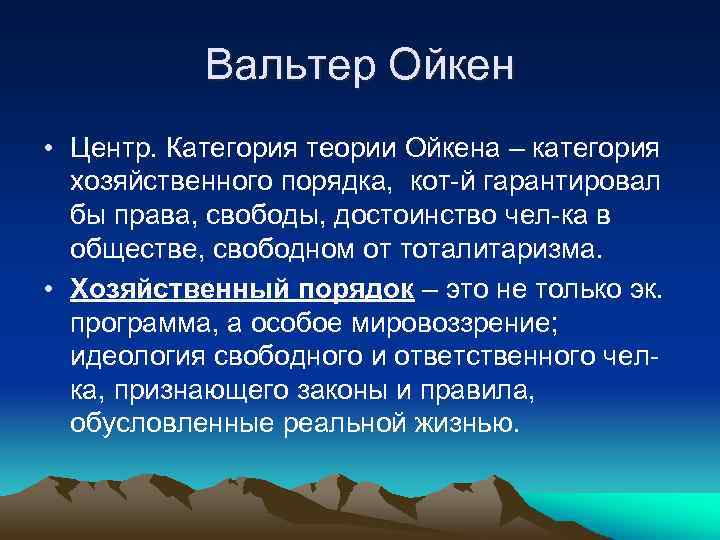 Вальтер Ойкен

• Центр. Категория теории Ойкена – категория хозяйственного порядка, кот-й гарантировал бы права, свободы, достоинство чел-ка в обществе, свободном от тоталитаризма.

• Хозяйственный порядок – это не только эк. программа, а особое мировоззрение; идеология свободного и ответственного чел-ка, признающего законы и правила, обусловленные реальной жизнью.